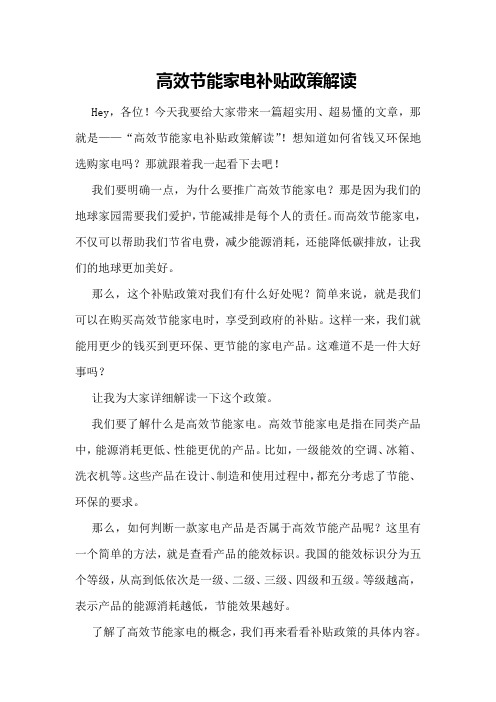 高效节能家电补贴政策解读

Hey，各位！今天我要给大家带来一篇超实用、超易懂的文章，那就是——“高效节能家电补贴政策解读”！想知道如何省钱又环保地选购家电吗？那就跟着我一起看下去吧！

我们要明确一点，为什么要推广高效节能家电？那是因为我们的地球家园需要我们爱护，节能减排是每个人的责任。而高效节能家电，不仅可以帮助我们节省电费，减少能源消耗，还能降低碳排放，让我们的地球更加美好。

那么，这个补贴政策对我们有什么好处呢？简单来说，就是我们可以在购买高效节能家电时，享受到政府的补贴。这样一来，我们就能用更少的钱买到更环保、更节能的家电产品。这难道不是一件大好事吗？

让我为大家详细解读一下这个政策。

我们要了解什么是高效节能家电。高效节能家电是指在同类产品中，能源消耗更低、性能更优的产品。比如，一级能效的空调、冰箱、洗衣机等。这些产品在设计、制造和使用过程中，都充分考虑了节能、环保的要求。

那么，如何判断一款家电产品是否属于高效节能产品呢？这里有一个简单的方法，就是查看产品的能效标识。我国的能效标识分为五个等级，从高到低依次是一级、二级、三级、四级和五级。等级越高，表示产品的能源消耗越低，节能效果越好。

了解了高效节能家电的概念，我们再来看看补贴政策的具体内容。